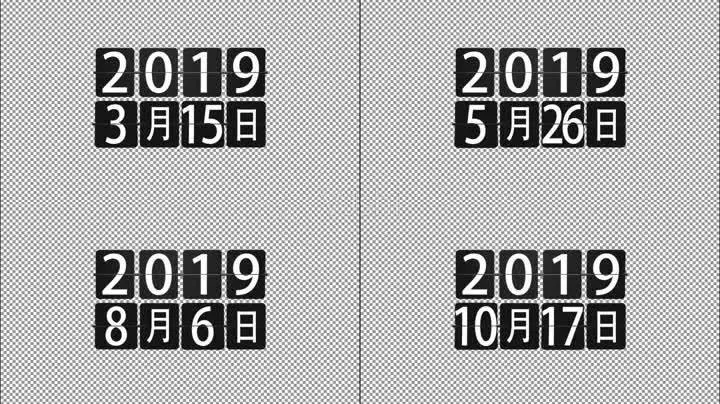 2019
3月15日

2019
5月26日

2019
8月6日

2019
10月17日